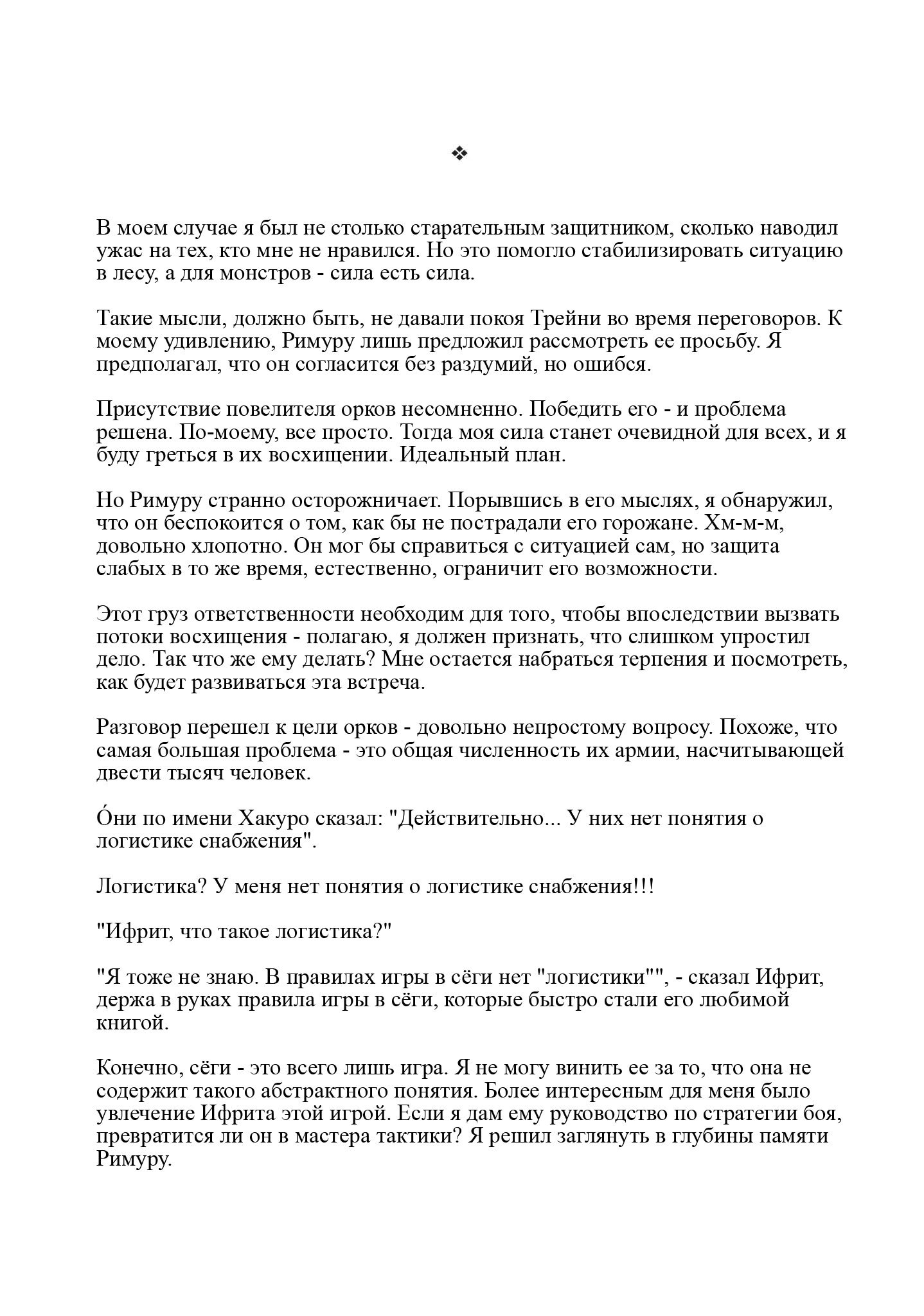 ❖

В моем случае я был не столько старательным защитником, сколько наводил ужас на тех, кто мне не нравился. Но это помогло стабилизировать ситуацию в лесу, а для монстров - сила есть сила.

Такие мысли, должно быть, не давали покоя Трейни во время переговоров. К моему удивлению, Римуру лишь предложил рассмотреть ее просьбу. Я предполагал, что он согласится без раздумий, но ошибся.

Присутствие повелителя орков несомненно. Победить его - и проблема решена. По-моему, все просто. Тогда моя сила станет очевидной для всех, и я буду греться в их восхищении. Идеальный план.

Но Римуру странно осторожничает. Порывшись в его мыслях, я обнаружил, что он беспокоится о том, как бы не пострадали его горожане. Хм-м-м, довольно хлопотно. Он мог бы справиться с ситуацией сам, но защита слабых в то же время, естественно, ограничит его возможности.

Этот груз ответственности необходим для того, чтобы впоследствии вызвать потоки восхищения - полагаю, я должен признать, что слишком упростил дело. Так что же ему делать? Мне остается набраться терпения и посмотреть, как будет развиваться эта встреча.

Разговор перешел к цели орков - довольно непростому вопросу. Похоже, что самая большая проблема - это общая численность их армии, насчитывающей двести тысяч человек.

О́ни по имени Хакуро сказал: "Действительно... У них нет понятия о логистике снабжения".

Логистика? У меня нет понятия о логистике снабжения!!!

"Ифрит, что такое логистика?"

"Я тоже не знаю. В правилах игры в сёги нет "логистики"", - сказал Ифрит, держа в руках правила игры в сёги, которые быстро стали его любимой книгой.

Конечно, сёги - это всего лишь игра. Я не могу винить ее за то, что она не содержит такого абстрактного понятия. Более интересным для меня было увлечение Ифрита этой игрой. Если я дам ему руководство по стратегии боя, превратится ли он в мастера тактики? Я решил заглянуть в глубины памяти Римуру.